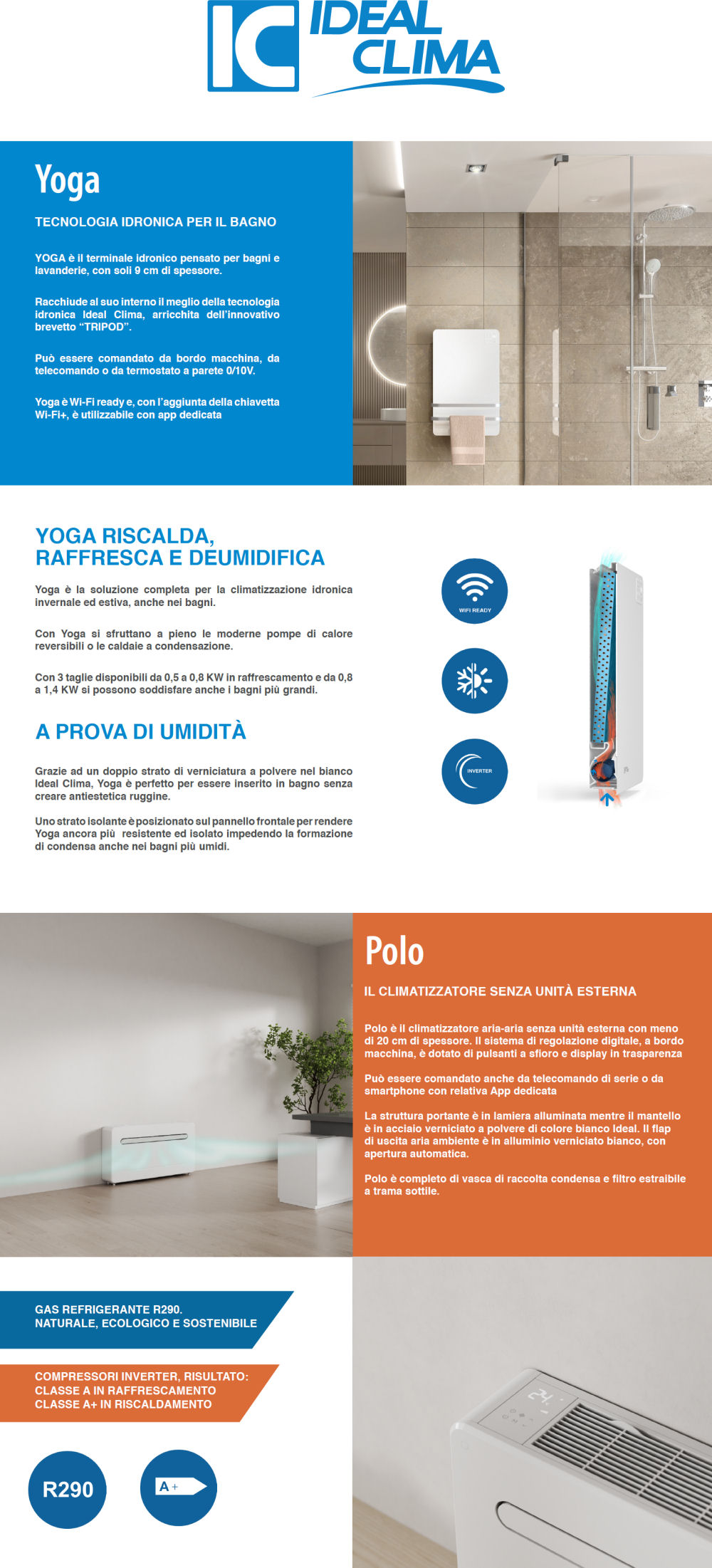 IC IDEAL CLIMA

Yoga

TECNOLOGIA IDRONICA PER IL BAGNO

YOGA è il terminale idronico pensato per bagni e lavanderie, con soli 9 cm di spessore.

Racchiude al suo interno il meglio della tecnologia idronica Ideal Clima, arricchita dell'innovativo brevetto "TRIPOD".

Può essere comandato da bordo macchina, da telecomando o da termostato a parete 0/10V.

Yoga è Wi-Fi ready e, con l'aggiunta della chiavetta Wi-Fi+, è utilizzabile con app dedicata

YOGA RISCALDA, RAFFRESCA E DEUMIDIFICA

Yoga è la soluzione completa per la climatizzazione idronica invernale ed estiva, anche nei bagni.

Con Yoga si sfruttano a pieno le moderne pompe di calore reversibili o le caldaie a condensazione.

Con 3 taglie disponibili da 0,5 a 0,8 KW in raffrescamento e da 0,8 a 1,4 KW si possono soddisfare anche i bagni più grandi.

A PROVA DI UMIDITÀ

Grazie ad un doppio strato di verniciatura a polvere nel bianco Ideal Clima, Yoga è perfetto per essere inserito in bagno senza creare antiestetica ruggine.

Uno strato isolante è posizionato sul pannello frontale per rendere Yoga ancora più resistente ed isolato impedendo la formazione di condensa anche nei bagni più umidi.

WIFI READY

INVERTER

Polo

IL CLIMATIZZATORE SENZA UNITÀ ESTERNA

Polo è il climatizzatore aria-aria senza unità esterna con meno di 20 cm di spessore. Il sistema di regolazione digitale, a bordo macchina, è dotato di pulsanti a sfioro e display in trasparenza

Può essere comandato anche da telecomando di serie o da smartphone con relativa App dedicata

La struttura portante è in lamiera alluminata mentre il mantello è in acciaio verniciato a polvere di colore bianco Ideal. Il flap di uscita aria ambiente è in alluminio verniciato bianco, con apertura automatica.

Polo è completo di vasca di raccolta condensa e filtro estraibile a trama sottile.

GAS REFRIGERANTE R290.
NATURALE, ECOLOGICO E SOSTENIBILE

COMPRESSORI INVERTER, RISULTATO:
CLASSE A IN RAFFRESCAMENTO
CLASSE A+ IN RISCALDAMENTO

R290

A+

24